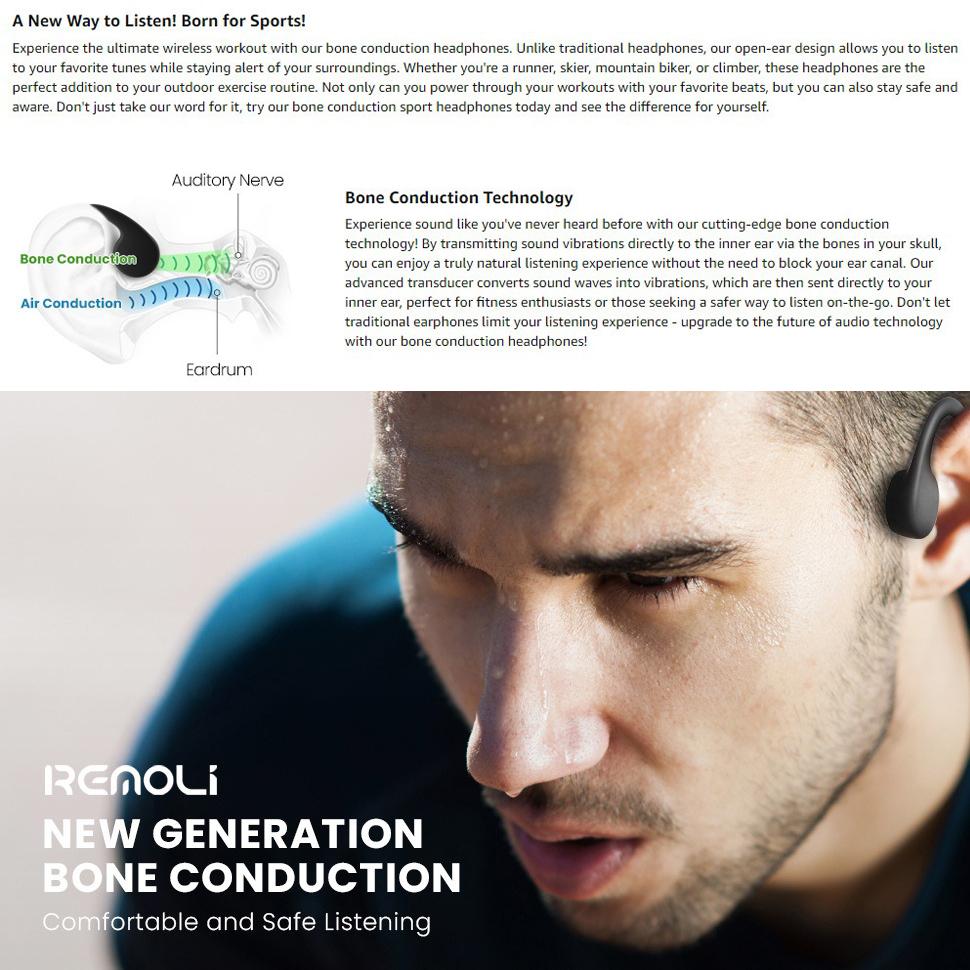 A New Way to Listen! Born for Sports!

Experience the ultimate wireless workout with our bone conduction headphones. Unlike traditional headphones, our open-ear design allows you to listen to your favorite tunes while staying alert of your surroundings. Whether you're a runner, skier, mountain biker, or climber, these headphones are the perfect addition to your outdoor exercise routine. Not only can you power through your workouts with your favorite beats, but you can also stay safe and aware. Don't just take our word for it, try our bone conduction sport headphones today and see the difference for yourself.

Auditory Nerve
Bone Conduction
Air Conduction
Eardrum

Bone Conduction Technology

Experience sound like you've never heard before with our cutting-edge bone conduction technology! By transmitting sound vibrations directly to the inner ear via the bones in your skull, you can enjoy a truly natural listening experience without the need to block your ear canal. Our advanced transducer converts sound waves into vibrations, which are then sent directly to your inner ear, perfect for fitness enthusiasts or those seeking a safer way to listen on-the-go. Don't let traditional earphones limit your listening experience - upgrade to the future of audio technology with our bone conduction headphones!

REMOLi
NEW GENERATION
BONE CONDUCTION
Comfortable and Safe Listening